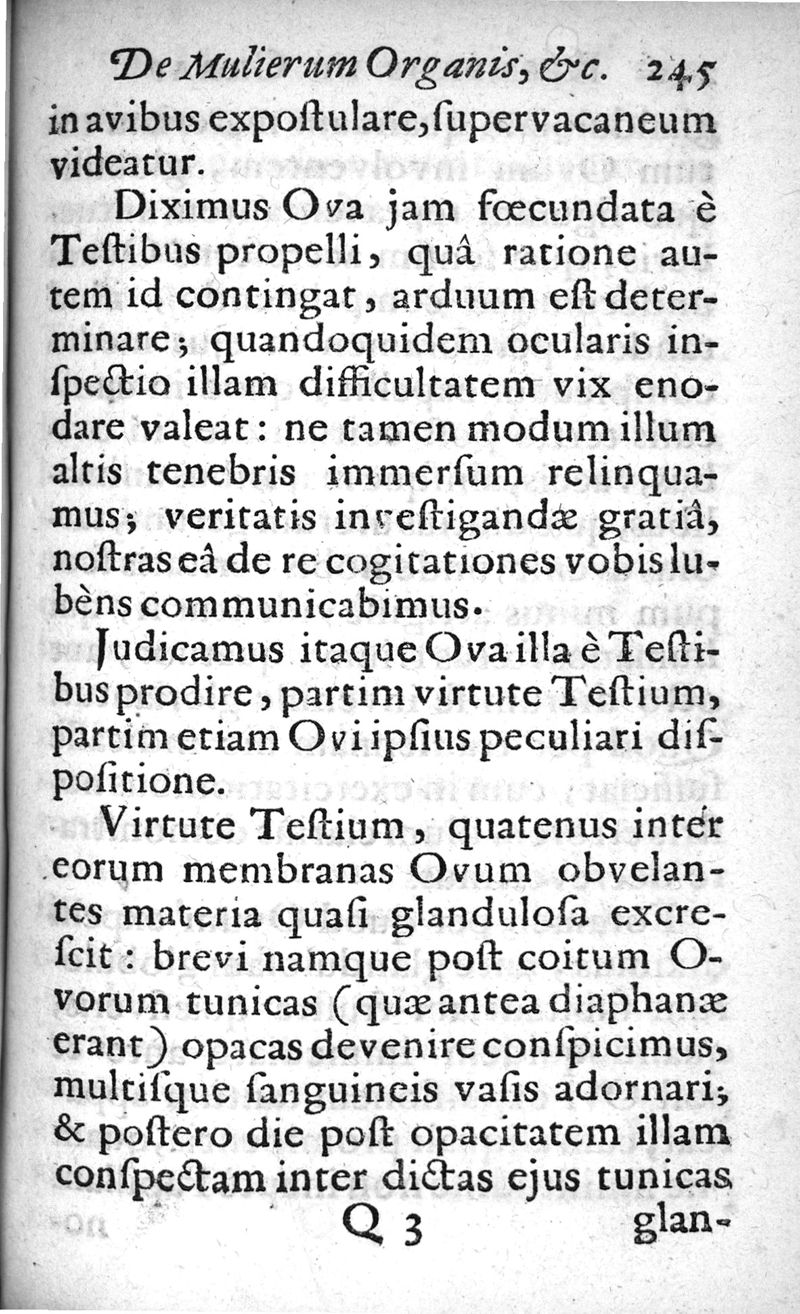 De Mulierum Organis, &c. 245

in avibus expoſtulare, ſupervacaneum videatur.

Diximus Ova jam fœcundata è Teſtibus propelli, quâ ratione autem id contingat, arduum eſt determinare; quandoquidem ocularis inſpectio illam difficultatem vix enodare valeat: ne tamen modum illum altis tenebris immerſum relinquamus; veritatis inveſtigandæ gratiâ, noſtras eâ de re cogitationes vobis lubèns communicabimus.

Judicamus itaque Ova illa è Teſtibus prodire, partim virtute Teſtium, partim etiam Ovi ipſius peculiari diſpoſitione.

Virtute Teſtium, quatenus inter eorum membranas Ovum obvelantes materia quaſi glandulosa excreſcit: brevi namque poſt coitum Ovorum tunicas (quæ antea diaphanæ erant) opacas devenire conſpicimus, multiſque ſanguineis vaſis adornari; & poſtero die poſt opacitatem illam conſpectam inter dictas ejus tunicas

Q 3 glan-